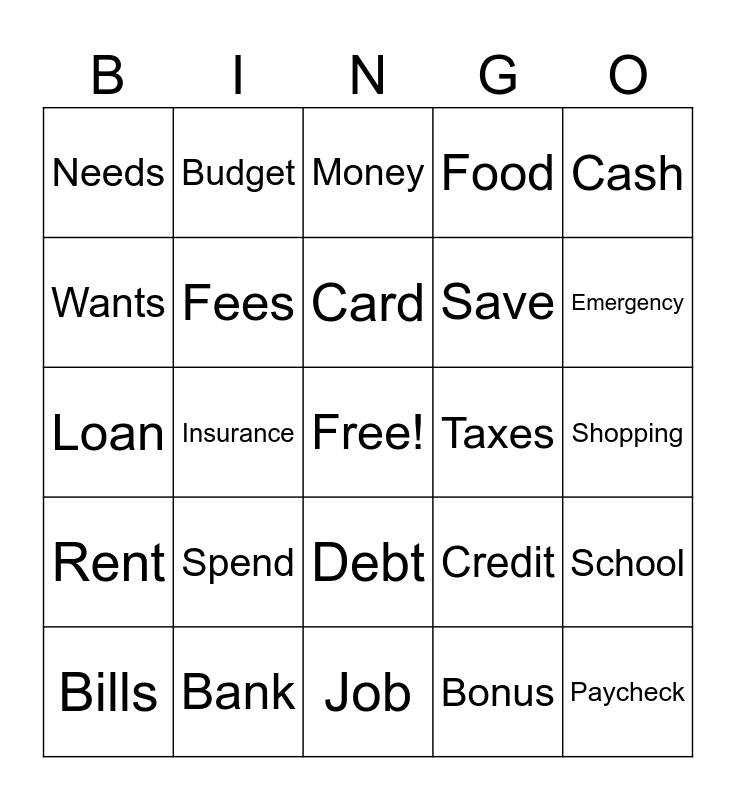 | B | I | N | G | O |
|---|---|---|---|---|
| Needs | Budget | Money | Food | Cash |
| Wants | Fees | Card | Save | Emergency |
| Loan | Insurance | Free! | Taxes | Shopping |
| Rent | Spend | Debt | Credit | School |
| Bills | Bank | Job | Bonus | Paycheck |